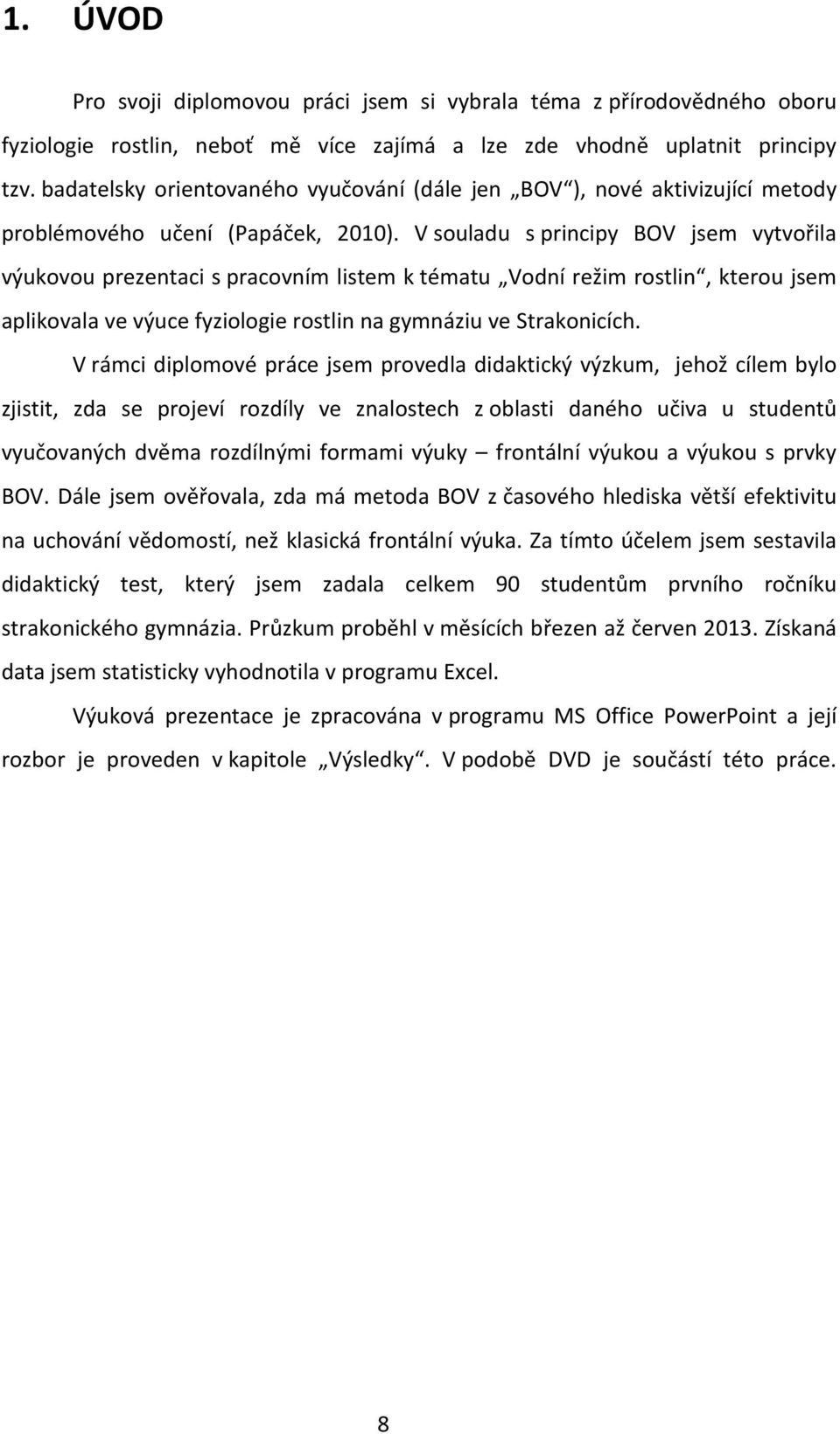 1. ÚVOD

Pro svoji diplomovou práci jsem si vybrala téma z přírodovědného oboru fyziologie rostlin, neboť mě více zajímá a lze zde vhodně uplatnit principy tzv. badatelsky orientovaného vyučování (dále jen „BOV“), nové aktivizující metody problémového učení (Papáček, 2010). V souladu s principy BOV jsem vytvořila výukovou prezentaci s pracovním listem k tématu „Vodní režim rostlin“, kterou jsem aplikovala ve výuce fyziologie rostlin na gymnáziu ve Strakonicích.

V rámci diplomové práce jsem provedla didaktický výzkum, jehož cílem bylo zjistit, zda se projeví rozdíly ve znalostech z oblasti daného učiva u studentů vyučovaných dvěma rozdílnými formami výuky – frontální výukou a výukou s prvky BOV. Dále jsem ověřovala, zda má metoda BOV z časového hlediska větší efektivitu na uchování vědomostí, než klasická frontální výuka. Za tímto účelem jsem sestavila didaktický test, který jsem zadala celkem 90 studentům prvního ročníku strakonického gymnázia. Průzkum proběhl v měsících březen až červen 2013. Získaná data jsem statisticky vyhodnotila v programu Excel.

Výuková prezentace je zpracována v programu MS Office PowerPoint a její rozbor je proveden v kapitole „Výsledky“. V podobě DVD je součástí této práce.

8